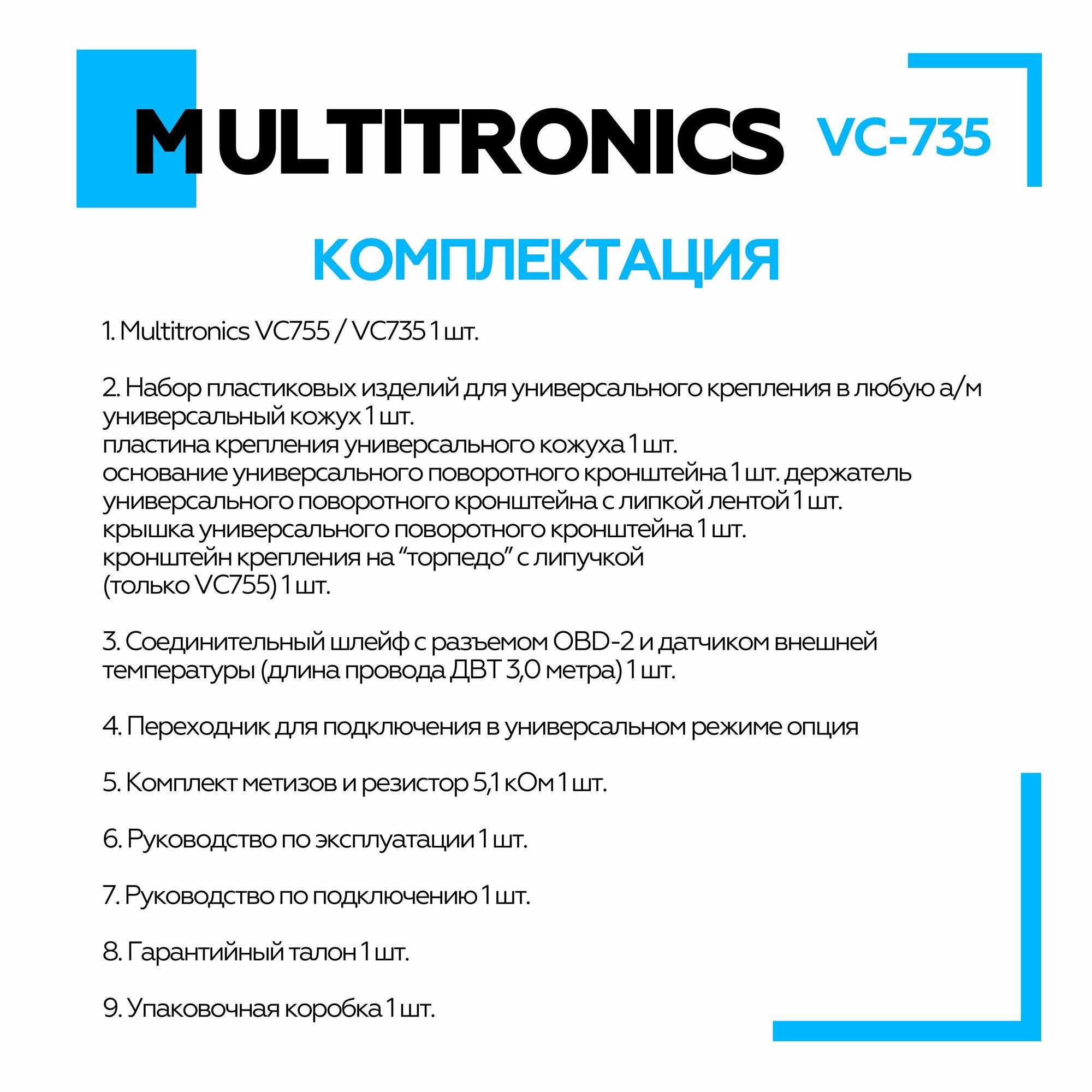 MULTITRONICS VC-735

КОМПЛЕКТАЦИЯ

1. Multitronics VC755 / VC735 1 шт.

2. Набор пластиковых изделий для универсального крепления в любую а/м
универсальный кожух 1 шт.
пластина крепления универсального кожуха 1 шт.
основание универсального поворотного кронштейна 1 шт. держатель универсального поворотного кронштейна с липкой лентой 1 шт.
крышка универсального поворотного кронштейна 1 шт.
кронштейн крепления на "торпедо" с липучкой
(только VC755) 1 шт.

3. Соединительный шлейф с разъемом OBD-2 и датчиком внешней температуры (длина провода ДВТ 3,0 метра) 1 шт.

4. Переходник для подключения в универсальном режиме опция

5. Комплект метизов и резистор 5,1 кОм 1 шт.

6. Руководство по эксплуатации 1 шт.

7. Руководство по подключению 1 шт.

8. Гарантийный талон 1 шт.

9. Упаковочная коробка 1 шт.